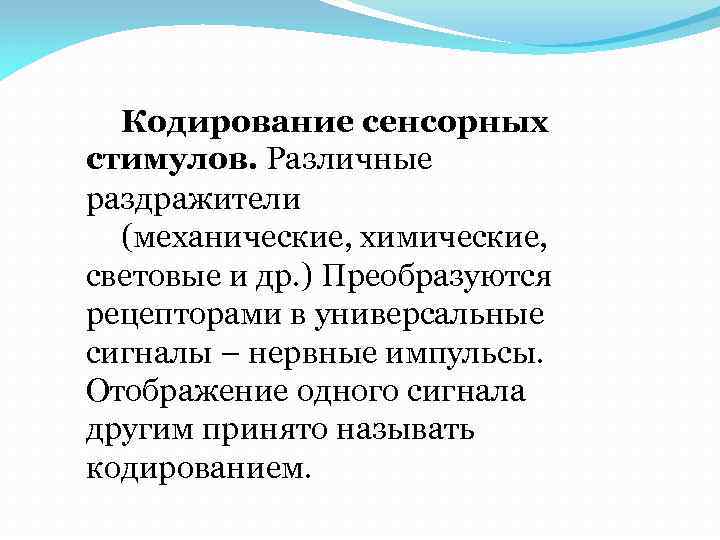 Кодирование сенсорных стимулов. Различные раздражители (механические, химические, световые и др.) Преобразуются рецепторами в универсальные сигналы – нервные импульсы. Отображение одного сигнала другим принято называть кодированием.